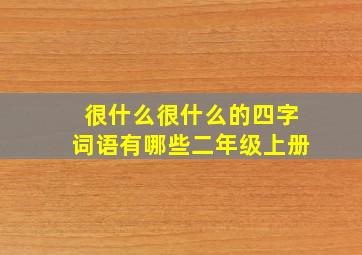 很什么很什么的四字词语有哪些二年级上册